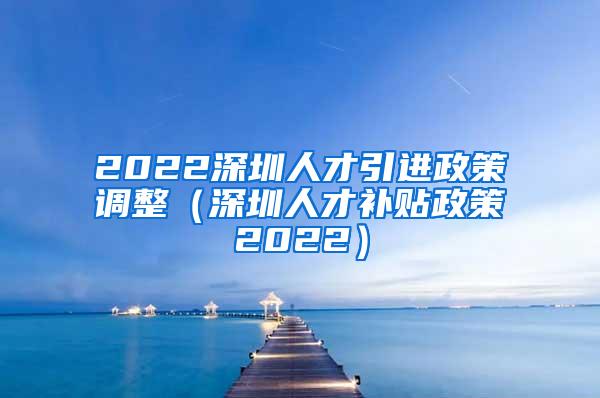 2022深圳人才引进政策调整（深圳人才补贴政策2022）